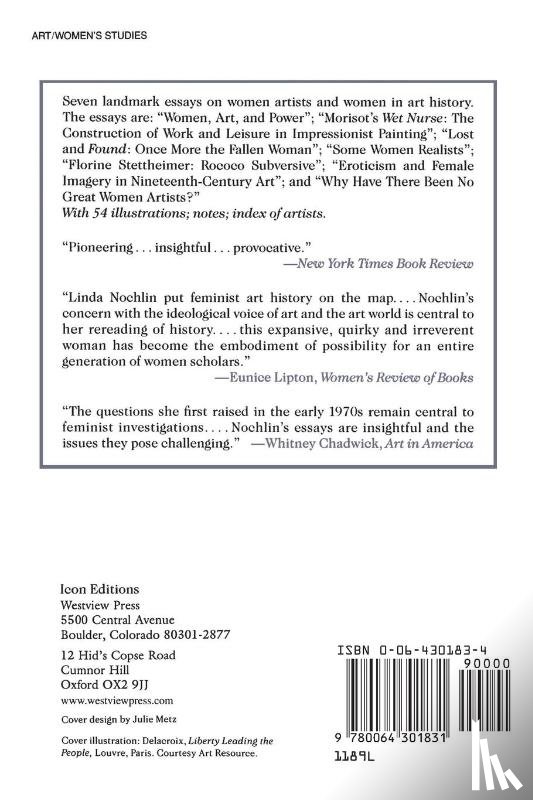 ART/WOMEN'S STUDIES

Seven landmark essays on women artists and women in art history. The essays are: "Women, Art, and Power"; "Morisot's Wet Nurse: The Construction of Work and Leisure in Impressionist Painting"; "Lost and Found: Once More the Fallen Woman"; "Some Women Realists"; "Florine Stettheimer: Rococo Subversive"; "Eroticism and Female Imagery in Nineteenth-Century Art"; and "Why Have There Been No Great Women Artists?"
With 54 illustrations; notes; index of artists.

"Pioneering . . . insightful . . . provocative."
—New York Times Book Review

"Linda Nochlin put feminist art history on the map. . . . Nochlin's concern with the ideological voice of art and the art world is central to her rereading of history. . . . this expansive, quirky and irreverent woman has become the embodiment of possibility for an entire generation of women scholars."
—Eunice Lipton, Women's Review of Books

"The questions she first raised in the early 1970s remain central to feminist investigations. . . . Nochlin's essays are insightful and the issues they pose challenging." —Whitney Chadwick, Art in America

Icon Editions
Westview Press
5500 Central Avenue
Boulder, Colorado 80301-2877

12 Hid's Copse Road
Cumnor Hill
Oxford OX2 9JJ

www.westviewpress.com

Cover design by Julie Metz

Cover illustration: Delacroix, Liberty Leading the People, Louvre, Paris. Courtesy Art Resource.

ISBN 0-06-430183-4

90000

9 780064 301831

1189L